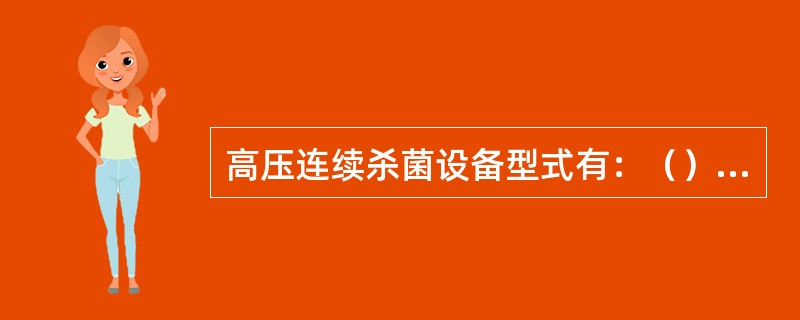 高压连续杀菌设备型式有：（）...